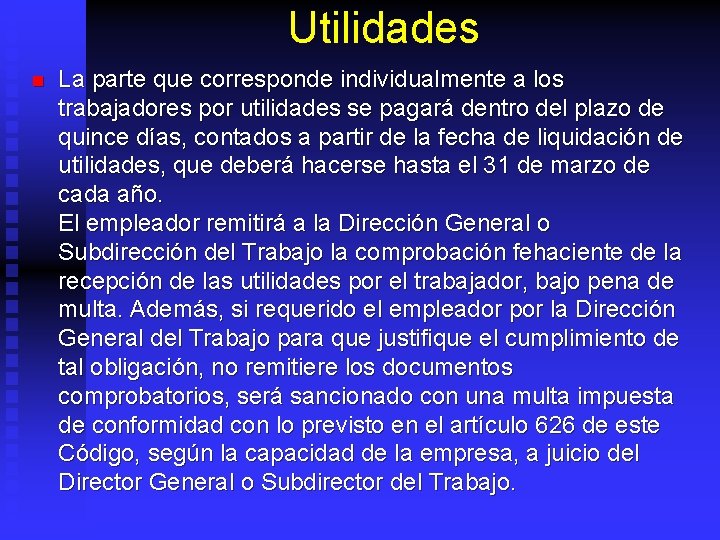 Utilidades

La parte que corresponde individualmente a los trabajadores por utilidades se pagará dentro del plazo de quince días, contados a partir de la fecha de liquidación de utilidades, que deberá hacerse hasta el 31 de marzo de cada año.
El empleador remitirá a la Dirección General o Subdirección del Trabajo la comprobación fehaciente de la recepción de las utilidades por el trabajador, bajo pena de multa. Además, si requerido el empleador por la Dirección General del Trabajo para que justifique el cumplimiento de tal obligación, no remitiere los documentos comprobatorios, será sancionado con una multa impuesta de conformidad con lo previsto en el artículo 626 de este Código, según la capacidad de la empresa, a juicio del Director General o Subdirector del Trabajo.